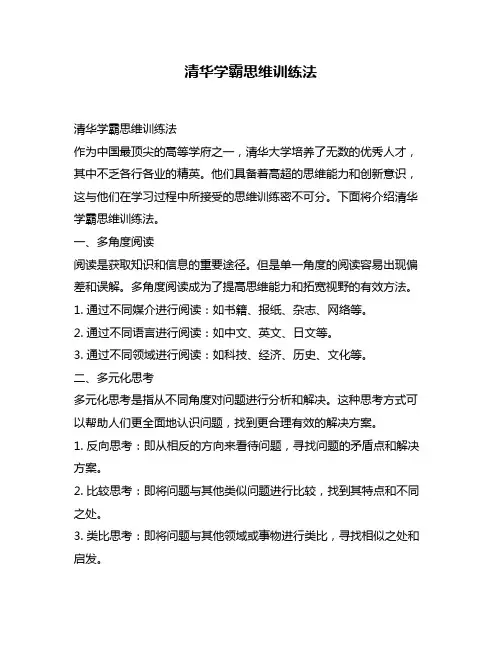 清华学霸思维训练法

清华学霸思维训练法
作为中国最顶尖的高等学府之一，清华大学培养了无数的优秀人才，其中不乏各行各业的精英。他们具备着高超的思维能力和创新意识，这与他们在学习过程中所接受的思维训练密不可分。下面将介绍清华学霸思维训练法。
一、多角度阅读
阅读是获取知识和信息的重要途径。但是单一角度的阅读容易出现偏差和误解。多角度阅读成为了提高思维能力和拓宽视野的有效方法。
1. 通过不同媒介进行阅读：如书籍、报纸、杂志、网络等。
2. 通过不同语言进行阅读：如中文、英文、日文等。
3. 通过不同领域进行阅读：如科技、经济、历史、文化等。
二、多元化思考
多元化思考是指从不同角度对问题进行分析和解决。这种思考方式可以帮助人们更全面地认识问题，找到更合理有效的解决方案。
1. 反向思考：即从相反的方向来看待问题，寻找问题的矛盾点和解决方案。
2. 比较思考：即将问题与其他类似问题进行比较，找到其特点和不同之处。
3. 类比思考：即将问题与其他领域或事物进行类比，寻找相似之处和启发。